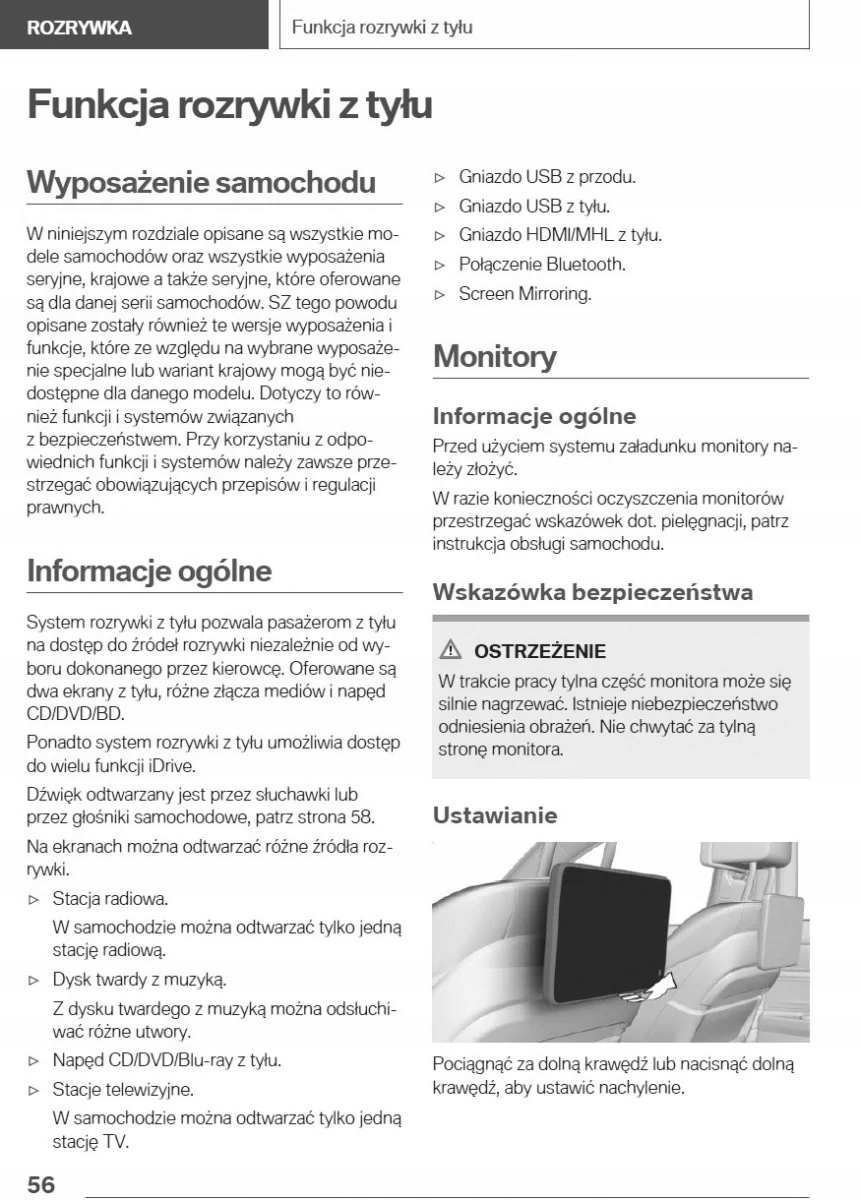 ROZRYWKA

Funkcja rozrywki z tyłu

Funkcja rozrywki z tyłu

Wyposażenie samochodu

W niniejszym rozdziale opisane są wszystkie modele samochodów oraz wszystkie wyposażenia seryjne, krajowe a także seryjne, które oferowane są dla danej serii samochodów. SZ tego powodu opisane zostały również te wersje wyposażenia i funkcje, które ze względu na wybrane wyposażenie specjalne lub wariant krajowy mogą być niedostępne dla danego modelu. Dotyczy to również funkcji i systemów związanych z bezpieczeństwem. Przy korzystaniu z odpowiednich funkcji i systemów należy zawsze przestrzegać obowiązujących przepisów i regulacji prawnych.

Informacje ogólne

System rozrywki z tyłu pozwala pasażerom z tyłu na dostęp do źródeł rozrywki niezależnie od wyboru dokonanego przez kierowcę. Oferowane są dwa ekrany z tyłu, różne złącza mediów i napęd CD/DVD/BD.

Ponadto system rozrywki z tyłu umożliwia dostęp do wielu funkcji iDrive.

Dźwięk odtwarzany jest przez słuchawki lub przez głośniki samochodowe, patrz strona 58.

Na ekranach można odtwarzać różne źródła rozrywki.

▷ Stacja radiowa.
W samochodzie można odtwarzać tylko jedną stację radiową.

▷ Dysk twardy z muzyką.
Z dysku twardego z muzyką można odsłuchiwać różne utwory.

▷ Napęd CD/DVD/Blu-ray z tyłu.

▷ Stacje telewizyjne.
W samochodzie można odtwarzać tylko jedną stację TV.

▷ Gniazdo USB z przodu.

▷ Gniazdo USB z tyłu.

▷ Gniazdo HDMI/MHL z tyłu.

▷ Połączenie Bluetooth.

▷ Screen Mirroring.

Monitory

Informacje ogólne

Przed użyciem systemu załadunku monitory należy złożyć.

W razie konieczności oczyszczenia monitorów przestrzegać wskazówek dot. pielęgnacji, patrz instrukcja obsługi samochodu.

Wskazówka bezpieczeństwa

⚠ OSTRZEŻENIE

W trakcie pracy tylna część monitora może się silnie nagrzewać. Istnieje niebezpieczeństwo odniesienia obrażeń. Nie chwytać za tylną stronę monitora.

Ustawianie

Pociągnąć za dolną krawędź lub nacisnąć dolną krawędź, aby ustawić nachylenie.

56